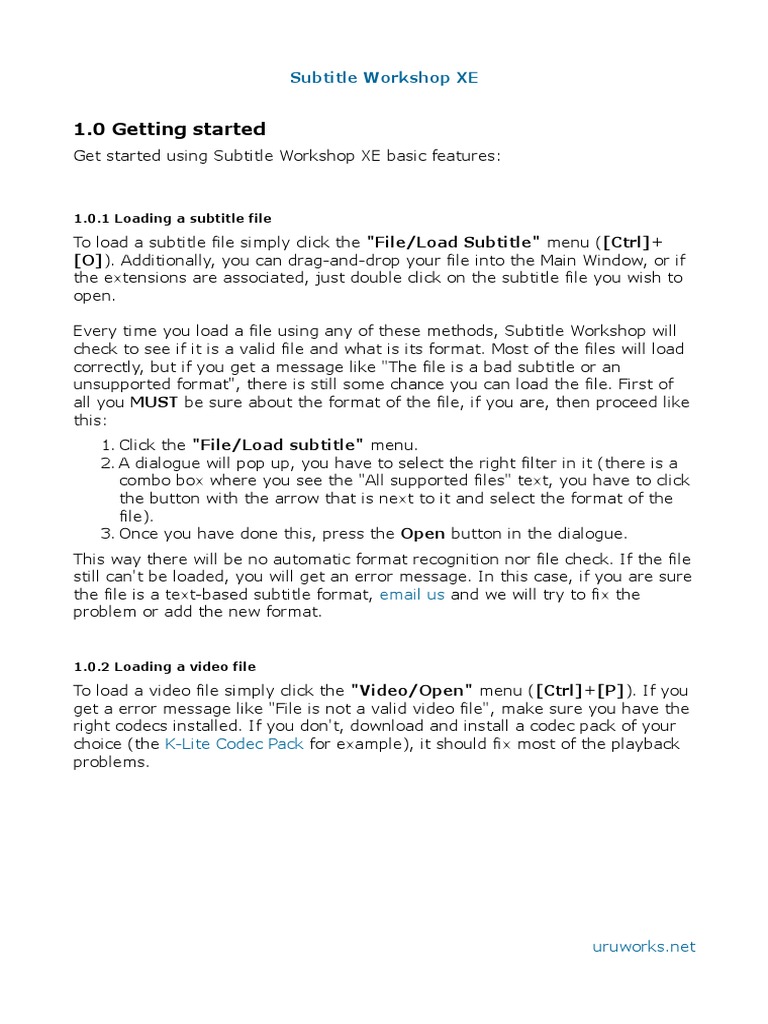 Subtitle Workshop XE

1.0 Getting started

Get started using Subtitle Workshop XE basic features:

1.0.1 Loading a subtitle file

To load a subtitle file simply click the "File/Load Subtitle" menu ([Ctrl]+[O]). Additionally, you can drag-and-drop your file into the Main Window, or if the extensions are associated, just double click on the subtitle file you wish to open.

Every time you load a file using any of these methods, Subtitle Workshop will check to see if it is a valid file and what is its format. Most of the files will load correctly, but if you get a message like "The file is a bad subtitle or an unsupported format", there is still some chance you can load the file. First of all you MUST be sure about the format of the file, if you are, then proceed like this:

1. Click the "File/Load subtitle" menu.
2. A dialogue will pop up, you have to select the right filter in it (there is a combo box where you see the "All supported files" text, you have to click the button with the arrow that is next to it and select the format of the file).
3. Once you have done this, press the Open button in the dialogue.

This way there will be no automatic format recognition nor file check. If the file still can't be loaded, you will get an error message. In this case, if you are sure the file is a text-based subtitle format, email us and we will try to fix the problem or add the new format.

1.0.2 Loading a video file

To load a video file simply click the "Video/Open" menu ([Ctrl]+[P]). If you get a error message like "File is not a valid video file", make sure you have the right codecs installed. If you don't, download and install a codec pack of your choice (the K-Lite Codec Pack for example), it should fix most of the playback problems.

uruworks.net